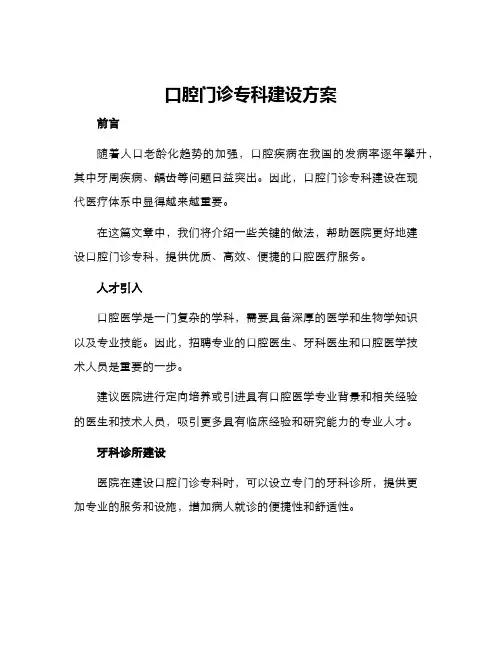 口腔门诊专科建设方案

前言

随着人口老龄化趋势的加强，口腔疾病在我国的发病率逐年攀升，其中牙周疾病、龋齿等问题日益突出。因此，口腔门诊专科建设在现代医疗体系中显得越来越重要。

在这篇文章中，我们将介绍一些关键的做法，帮助医院更好地建设口腔门诊专科，提供优质、高效、便捷的口腔医疗服务。

人才引入

口腔医学是一门复杂的学科，需要具备深厚的医学和生物学知识以及专业技能。因此，招聘专业的口腔医生、牙科医生和口腔医学技术人员是重要的一步。

建议医院进行定向培养或引进具有口腔医学专业背景和相关经验的医生和技术人员，吸引更多具有临床经验和研究能力的专业人才。

牙科诊所建设

医院在建设口腔门诊专科时，可以设立专门的牙科诊所，提供更加专业的服务和设施，增加病人就诊的便捷性和舒适性。